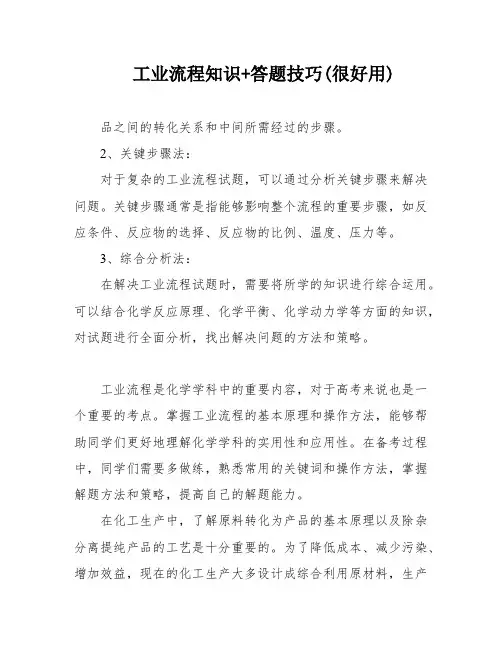 工业流程知识+答题技巧(很好用)

品之间的转化关系和中间所需经过的步骤。

2、关键步骤法：

对于复杂的工业流程试题，可以通过分析关键步骤来解决问题。关键步骤通常是指能够影响整个流程的重要步骤，如反应条件、反应物的选择、反应物的比例、温度、压力等。

3、综合分析法：

在解决工业流程试题时，需要将所学的知识进行综合运用。可以结合化学反应原理、化学平衡、化学动力学等方面的知识，对试题进行全面分析，找出解决问题的方法和策略。

工业流程是化学学科中的重要内容，对于高考来说也是一个重要的考点。掌握工业流程的基本原理和操作方法，能够帮助同学们更好地理解化学学科的实用性和应用性。在备考过程中，同学们需要多做练，熟悉常用的关键词和操作方法，掌握解题方法和策略，提高自己的解题能力。

在化工生产中，了解原料转化为产品的基本原理以及除杂分离提纯产品的工艺是十分重要的。为了降低成本、减少污染、增加效益，现在的化工生产大多设计成综合利用原材料，生产